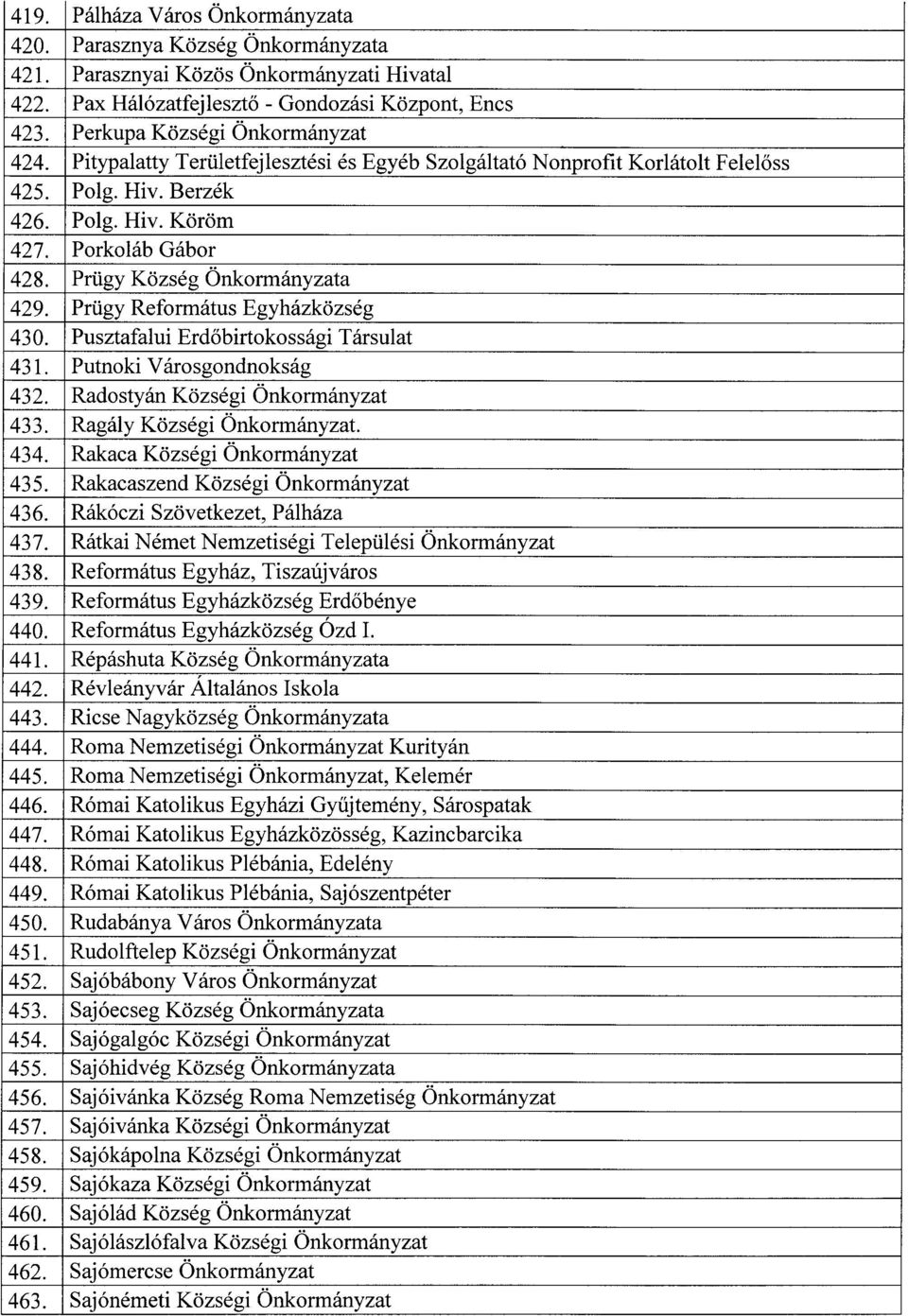 | | |
|---|---|
| 419. | Pálháza Város Önkormányzata |
| 420. | Parasznya Község Önkormányzata |
| 421. | Parasznyai Közös Önkormányzati Hivatal |
| 422. | Pax Hálózatfejlesztő - Gondozási Központ, Encs |
| 423. | Perkupa Községi Önkormányzat |
| 424. | Pitypalatty Területfejlesztési és Egyéb Szolgáltató Nonprofit Korlátolt Felelőss |
| 425. | Polg. Hiv. Berzék |
| 426. | Polg. Hiv. Köröm |
| 427. | Porkoláb Gábor |
| 428. | Prügy Község Önkormányzata |
| 429. | Prügy Református Egyházközség |
| 430. | Pusztafalui Erdőbirtokossági Társulat |
| 431. | Putnoki Városgondnokság |
| 432. | Radostyán Községi Önkormányzat |
| 433. | Ragály Községi Önkormányzat. |
| 434. | Rakaca Községi Önkormányzat |
| 435. | Rakacaszend Községi Önkormányzat |
| 436. | Rákóczi Szövetkezet, Pálháza |
| 437. | Rátkai Német Nemzetiségi Települési Önkormányzat |
| 438. | Református Egyház, Tiszaújváros |
| 439. | Református Egyházközség Erdőbénye |
| 440. | Református Egyházközség Ózd I. |
| 441. | Répáshuta Község Önkormányzata |
| 442. | Révleányvár Általános Iskola |
| 443. | Ricse Nagyközség Önkormányzata |
| 444. | Roma Nemzetiségi Önkormányzat Kurityán |
| 445. | Roma Nemzetiségi Önkormányzat, Kelemér |
| 446. | Római Katolikus Egyházi Gyűjtemény, Sárospatak |
| 447. | Római Katolikus Egyházközösség, Kazincbarcika |
| 448. | Római Katolikus Plébánia, Edelény |
| 449. | Római Katolikus Plébánia, Sajószentpéter |
| 450. | Rudabánya Város Önkormányzata |
| 451. | Rudolftelep Községi Önkormányzat |
| 452. | Sajóbábony Város Önkormányzat |
| 453. | Sajóecseg Község Önkormányzata |
| 454. | Sajógalgóc Községi Önkormányzat |
| 455. | Sajóhidvég Község Önkormányzata |
| 456. | Sajóivánka Község Roma Nemzetiség Önkormányzat |
| 457. | Sajóivánka Községi Önkormányzat |
| 458. | Sajókápolna Községi Önkormányzat |
| 459. | Sajókaza Községi Önkormányzat |
| 460. | Sajólád Község Önkormányzat |
| 461. | Sajólászlófalva Községi Önkormányzat |
| 462. | Sajómercse Önkormányzat |
| 463. | Sajónémeti Községi Önkormányzat |